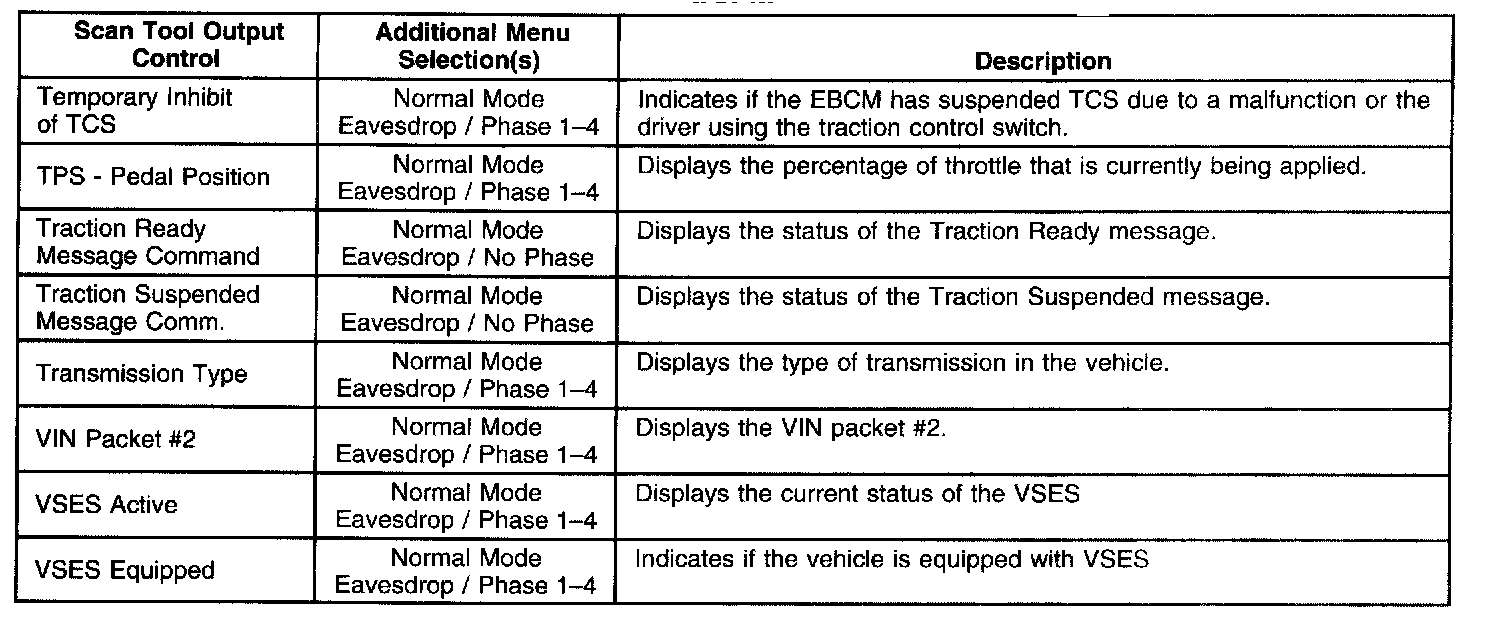 | Scan Tool Output Control | Additional Menu Selection(s) | Description |
|---|---|---|
| Temporary Inhibit of TCS | Normal Mode Eavesdrop / Phase 1–4 | Indicates if the EBCM has suspended TCS due to a malfunction or the driver using the traction control switch. |
| TPS - Pedal Position | Normal Mode Eavesdrop / Phase 1–4 | Displays the percentage of throttle that is currently being applied. |
| Traction Ready Message Command | Normal Mode Eavesdrop / No Phase | Displays the status of the Traction Ready message. |
| Traction Suspended Message Comm. | Normal Mode Eavesdrop / No Phase | Displays the status of the Traction Suspended message. |
| Transmission Type | Normal Mode Eavesdrop / Phase 1–4 | Displays the type of transmission in the vehicle. |
| VIN Packet #2 | Normal Mode Eavesdrop / Phase 1–4 | Displays the VIN packet #2. |
| VSES Active | Normal Mode Eavesdrop / Phase 1–4 | Displays the current status of the VSES |
| VSES Equipped | Normal Mode Eavesdrop / Phase 1–4 | Indicates if the vehicle is equipped with VSES |